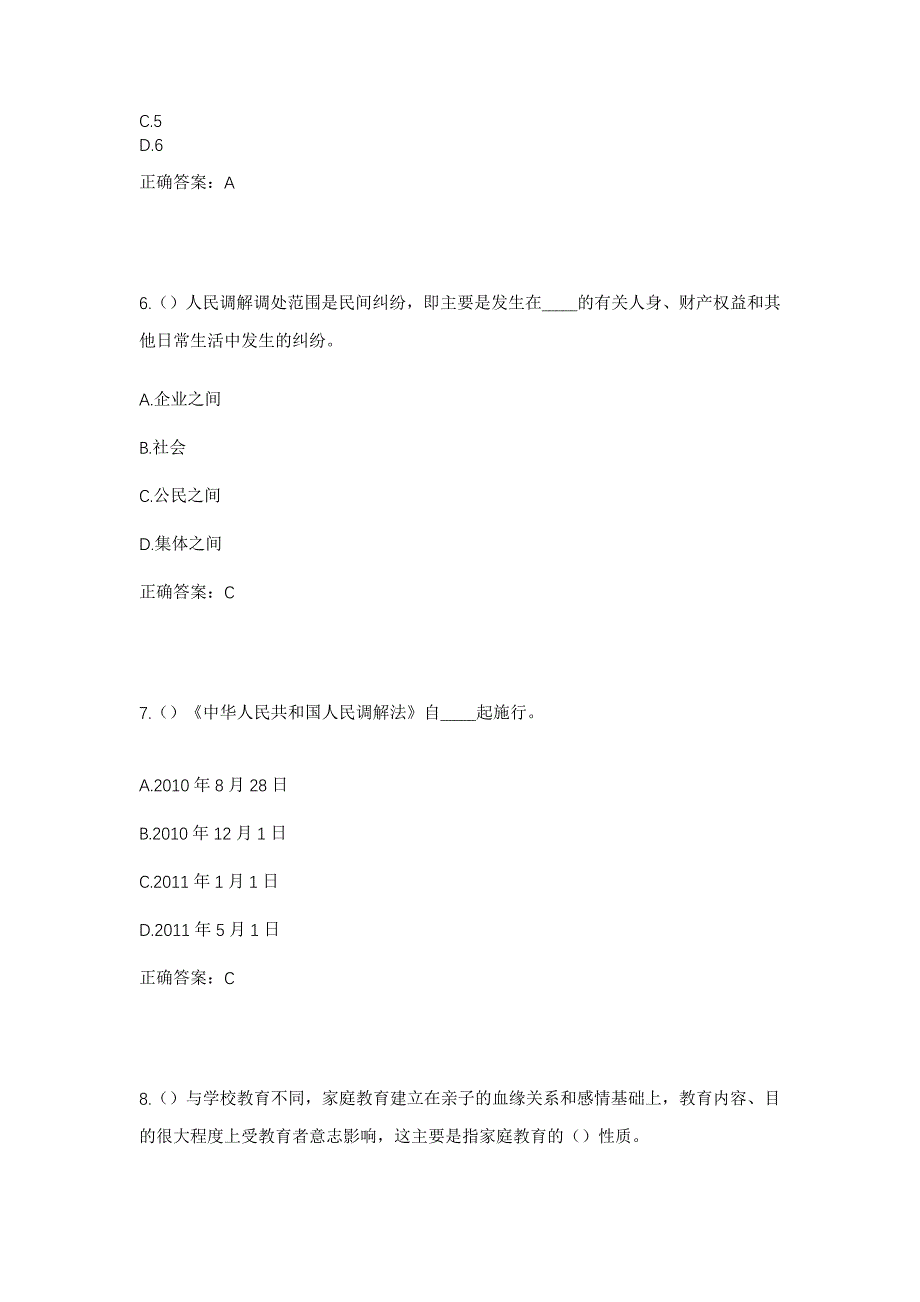 C.5
D.6

正确答案：A

6.（）人民调解调处范围是民间纠纷，即主要是发生在____的有关人身、财产权益和其他日常生活中发生的纠纷。

A.企业之间

B.社会

C.公民之间

D.集体之间

正确答案：C

7.（）《中华人民共和国人民调解法》自____起施行。

A.2010 年 8 月 28 日

B.2010 年 12 月 1 日

C.2011 年 1 月 1 日

D.2011 年 5 月 1 日

正确答案：C

8.（）与学校教育不同，家庭教育建立在亲子的血缘关系和感情基础上，教育内容、目的很大程度上受教育者意志影响，这主要是指家庭教育的（）性质。